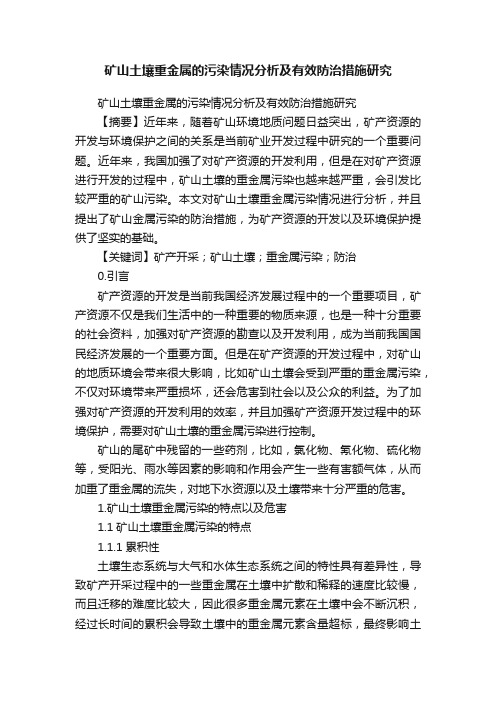 矿山土壤重金属的污染情况分析及有效防治措施研究

矿山土壤重金属的污染情况分析及有效防治措施研究

【摘要】近年来，随着矿山环境地质问题日益突出，矿产资源的开发与环境保护之间的关系是当前矿业开发过程中研究的一个重要问题。近年来，我国加强了对矿产资源的开发利用，但是在对矿产资源进行开发的过程中，矿山土壤的重金属污染也越来越严重，会引发比较严重的矿山污染。本文对矿山土壤重金属污染情况进行分析，并且提出了矿山金属污染的防治措施，为矿产资源的开发以及环境保护提供了坚实的基础。

【关键词】矿产开采；矿山土壤；重金属污染；防治

0.引言

矿产资源的开发是当前我国经济发展过程中的一个重要项目，矿产资源不仅是我们生活中的一种重要的物质来源，也是一种十分重要的社会资料，加强对矿产资源的勘查以及开发利用，成为当前我国国民经济发展的一个重要方面。但是在矿产资源的开发过程中，对矿山的地质环境会带来很大影响，比如矿山土壤会受到严重的重金属污染，不仅对环境带来严重损坏，还会危害到社会以及公众的利益。为了加强对矿产资源的开发利用的效率，并且加强矿产资源开发过程中的环境保护，需要对矿山土壤的重金属污染进行控制。

矿山的尾矿中残留的一些药剂，比如，氯化物、氰化物、硫化物等，受阳光、雨水等因素的影响和作用会产生一些有害额气体，从而加重了重金属的流失，对地下水资源以及土壤带来十分严重的危害。

1.矿山土壤重金属污染的特点以及危害

1.1 矿山土壤重金属污染的特点

1.1.1 累积性

土壤生态系统与大气和水体生态系统之间的特性具有差异性，导致矿产开采过程中的一些重金属在土壤中扩散和稀释的速度比较慢，而且迁移的难度比较大，因此很多重金属元素在土壤中会不断沉积，经过长时间的累积会导致土壤中的重金属元素含量超标，最终影响土